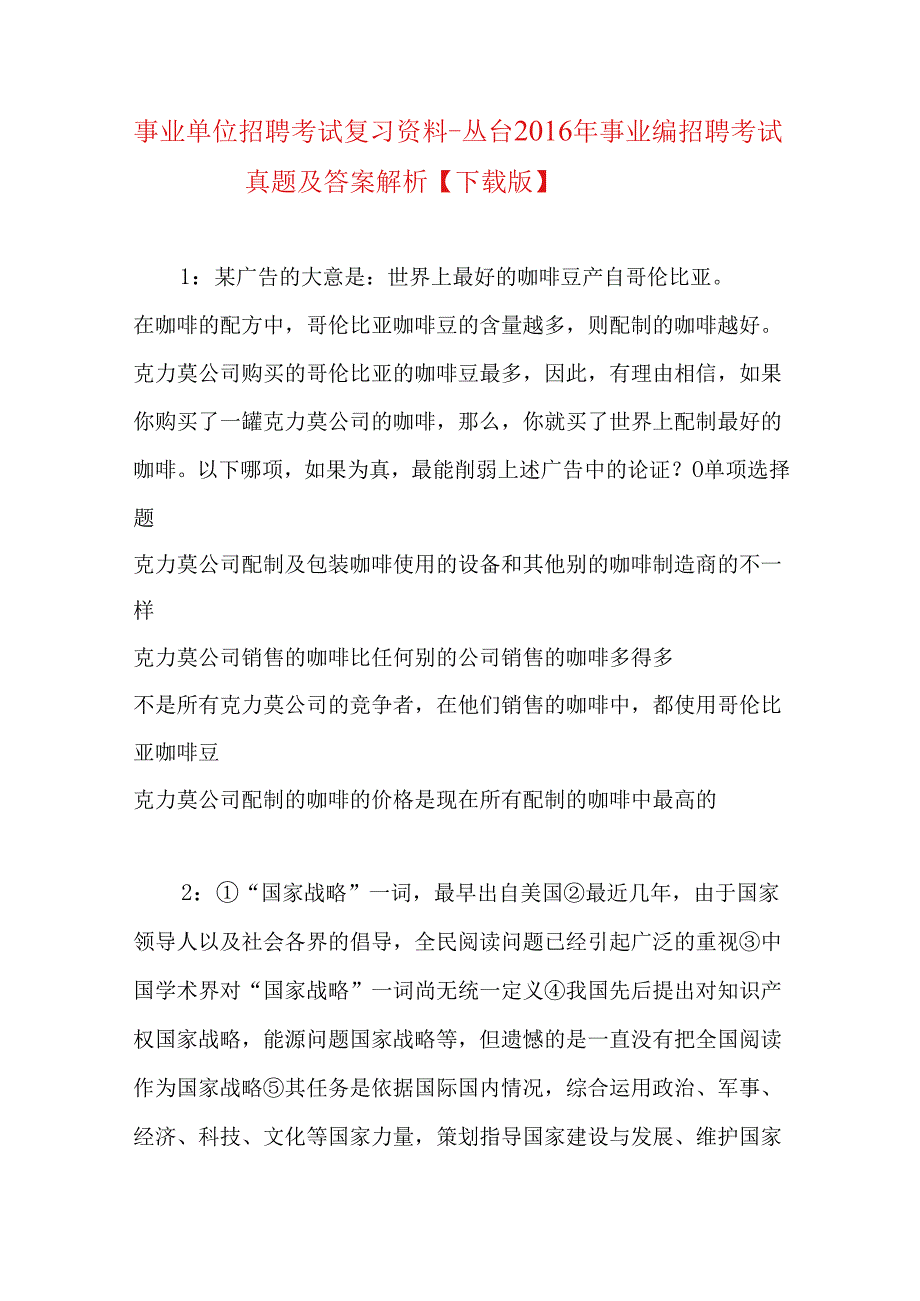 事业单位招聘考试复习资料-丛台2016年事业编招聘考试真题及答案解析【下载版】

1：某广告的大意是：世界上最好的咖啡豆产自哥伦比亚。在咖啡的配方中，哥伦比亚咖啡豆的含量越多，则配制的咖啡越好。克力莫公司购买的哥伦比亚的咖啡豆最多，因此，有理由相信，如果你购买了一罐克力莫公司的咖啡，那么，你就买了世界上配制最好的咖啡。以下哪项，如果为真，最能削弱上述广告中的论证？0单项选择题
克力莫公司配制及包装咖啡使用的设备和其他别的咖啡制造商的不一样
克力莫公司销售的咖啡比任何别的公司销售的咖啡多得多
不是所有克力莫公司的竞争者，在他们销售的咖啡中，都使用哥伦比亚咖啡豆
克力莫公司配制的咖啡的价格是现在所有配制的咖啡中最高的

2：①“国家战略”一词，最早出自美国②最近几年，由于国家领导人以及社会各界的倡导，全民阅读问题已经引起广泛的重视③中国学术界对“国家战略”一词尚无统一定义④我国先后提出对知识产权国家战略，能源问题国家战略等，但遗憾的是一直没有把全国阅读作为国家战略⑤其任务是依据国际国内情况，综合运用政治、军事、经济、科技、文化等国家力量，策划指导国家建设与发展、维护国家